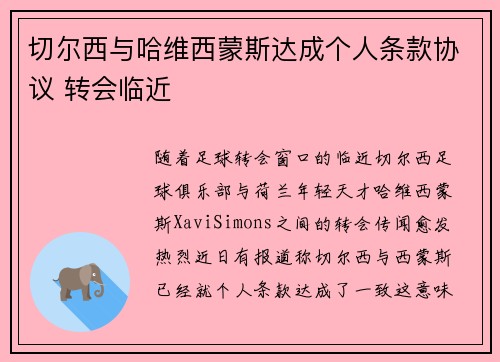 切尔西与哈维西蒙斯达成个人条款协议 转会临近

随着足球转会窗口的临近切尔西足球俱乐部与荷兰年轻天才哈维西蒙斯XaviSimons之间的转会传闻愈发热烈近日有报道称切尔西与西蒙斯已经就个人条款达成了一致这意味